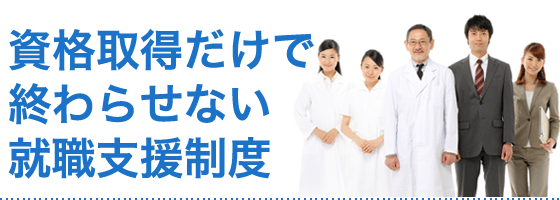 資格取得だけで
終わらせない
就職支援制度